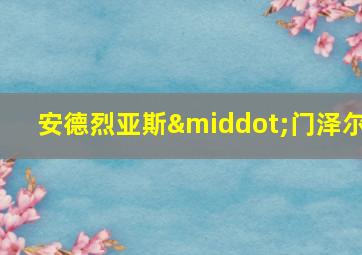 安德烈亚斯&middot;门泽尔